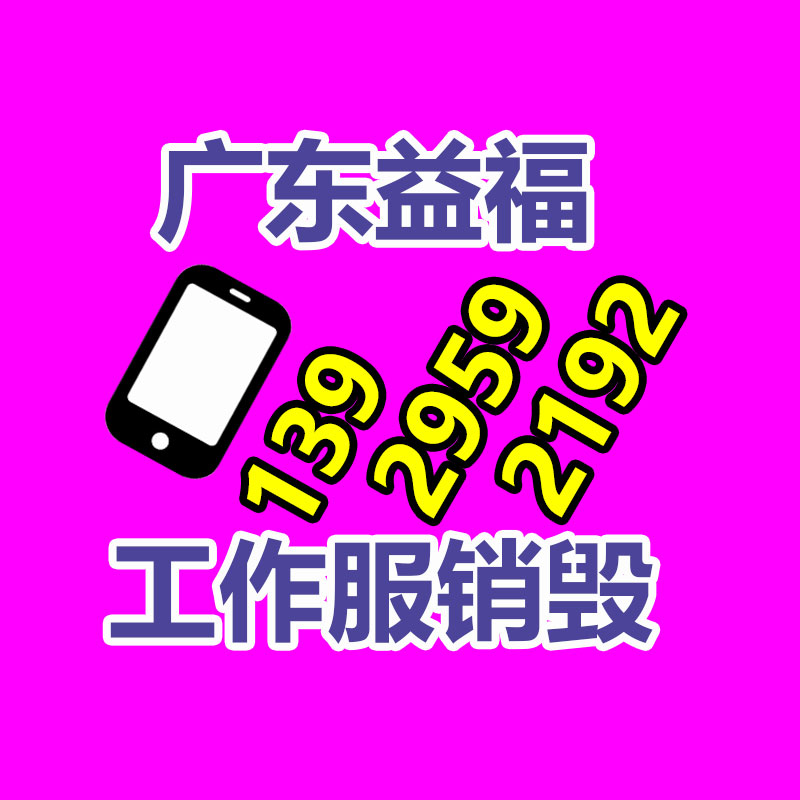 广东益福

139 2959 2192

工作服销毁